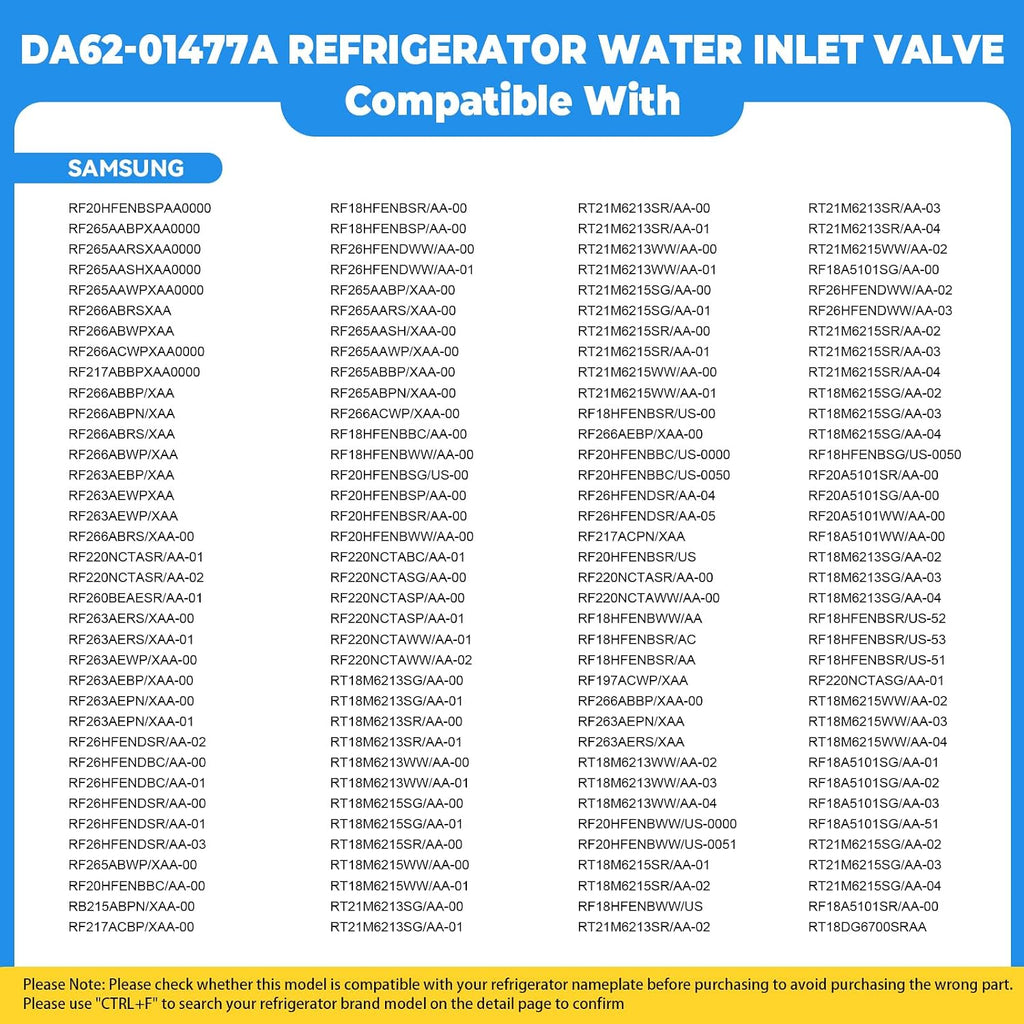 DA62-01477A REFRIGERATOR WATER INLET VALVE
Compatible With

SAMSUNG

RF20HFENBSPAA0000
RF265AABPXAA0000
RF265AARSXAA0000
RF265AASHXAA0000
RF265AAWPXAA0000
RF266ABRSXAA
RF266ABWPXAA
RF266ACWPXAA0000
RF217ABBPXAA0000
RF266ABBP/XAA
RF266ABPN/XAA
RF266ABRS/XAA
RF266ABWP/XAA
RF263AEBP/XAA
RF263AEWPXAA
RF263AEWP/XAA
RF266ABRS/XAA-00
RF220NCTASR/AA-01
RF220NCTASR/AA-02
RF260BEAESR/AA-01
RF263AERS/XAA-00
RF263AERS/XAA-01
RF263AEWP/XAA-00
RF263AEBP/XAA-00
RF263AEPN/XAA-00
RF263AEPN/XAA-01
RF26HFENDSR/AA-02
RF26HFENDBC/AA-00
RF26HFENDBC/AA-01
RF26HFENDSR/AA-00
RF26HFENDSR/AA-01
RF26HFENDSR/AA-03
RF265ABWP/XAA-00
RF20HFENBBC/AA-00
RB215ABPN/XAA-00
RF217ACBP/XAA-00

RF18HFENBSR/AA-00
RF18HFENBSP/AA-00
RF26HFENDWW/AA-00
RF26HFENDWW/AA-01
RF265AABP/XAA-00
RF265AARS/XAA-00
RF265AASH/XAA-00
RF265AAWP/XAA-00
RF265ABBP/XAA-00
RF265ABPN/XAA-00
RF266ACWP/XAA-00
RF18HFENBBC/AA-00
RF18HFENBWW/AA-00
RF20HFENBSG/US-00
RF20HFENBSP/AA-00
RF20HFENBSR/AA-00
RF20HFENBWW/AA-00
RF220NCTABC/AA-01
RF220NCTASG/AA-00
RF220NCTASP/AA-00
RF220NCTASP/AA-01
RF220NCTAWW/AA-01
RF220NCTAWW/AA-02
RT18M6213SG/AA-00
RT18M6213SG/AA-01
RT18M6213SR/AA-00
RT18M6213SR/AA-01
RT18M6213WW/AA-00
RT18M6213WW/AA-01
RT18M6215SG/AA-00
RT18M6215SG/AA-01
RT18M6215SR/AA-00
RT18M6215WW/AA-00
RT18M6215WW/AA-01
RT21M6213SG/AA-00
RT21M6213SG/AA-01

RT21M6213SR/AA-00
RT21M6213SR/AA-01
RT21M6213WW/AA-00
RT21M6213WW/AA-01
RT21M6215SG/AA-00
RT21M6215SG/AA-01
RT21M6215SR/AA-00
RT21M6215SR/AA-01
RT21M6215WW/AA-00
RT21M6215WW/AA-01
RF18HFENBSR/US-00
RF266AEBP/XAA-00
RF20HFENBBC/US-0000
RF20HFENBBC/US-0050
RF26HFENDSR/AA-04
RF26HFENDSR/AA-05
RF217ACPN/XAA
RF20HFENBSR/US
RF220NCTASR/AA-00
RF220NCTAWW/AA-00
RF18HFENBWW/AA
RF18HFENBSR/AC
RF18HFENBSR/AA
RF197ACWP/XAA
RF266ABBP/XAA-00
RF263AEPN/XAA
RF263AERS/XAA
RT18M6213WW/AA-02
RT18M6213WW/AA-03
RT18M6213WW/AA-04
RF20HFENBWW/US-0000
RF20HFENBWW/US-0051
RT18M6215SR/AA-01
RT18M6215SR/AA-02
RF18HFENBWW/US
RT21M6213SR/AA-02

RT21M6213SR/AA-03
RT21M6213SR/AA-04
RT21M6215WW/AA-02
RF18A5101SG/AA-00
RF26HFENDWW/AA-02
RF26HFENDWW/AA-03
RT21M6215SR/AA-02
RT21M6215SR/AA-03
RT21M6215SR/AA-04
RT18M6215SG/AA-02
RT18M6215SG/AA-03
RT18M6215SG/AA-04
RF18HFENBSG/US-0050
RF20A5101SR/AA-00
RF20A5101SG/AA-00
RF20A5101WW/AA-00
RF18A5101WW/AA-00
RT18M6213SG/AA-02
RT18M6213SG/AA-03
RT18M6213SG/AA-04
RF18HFENBSR/US-52
RF18HFENBSR/US-53
RF18HFENBSR/US-51
RF220NCTASG/AA-01
RT18M6215WW/AA-02
RT18M6215WW/AA-03
RT18M6215WW/AA-04
RF18A5101SG/AA-01
RF18A5101SG/AA-02
RF18A5101SG/AA-03
RF18A5101SG/AA-51
RT21M6215SG/AA-02
RT21M6215SG/AA-03
RT21M6215SG/AA-04
RF18A5101SR/AA-00
RT18DG6700SRAA

Please Note: Please check whether this model is compatible with your refrigerator nameplate before purchasing to avoid purchasing the wrong part.
Please use "CTRL+F" to search your refrigerator brand model on the detail page to confirm